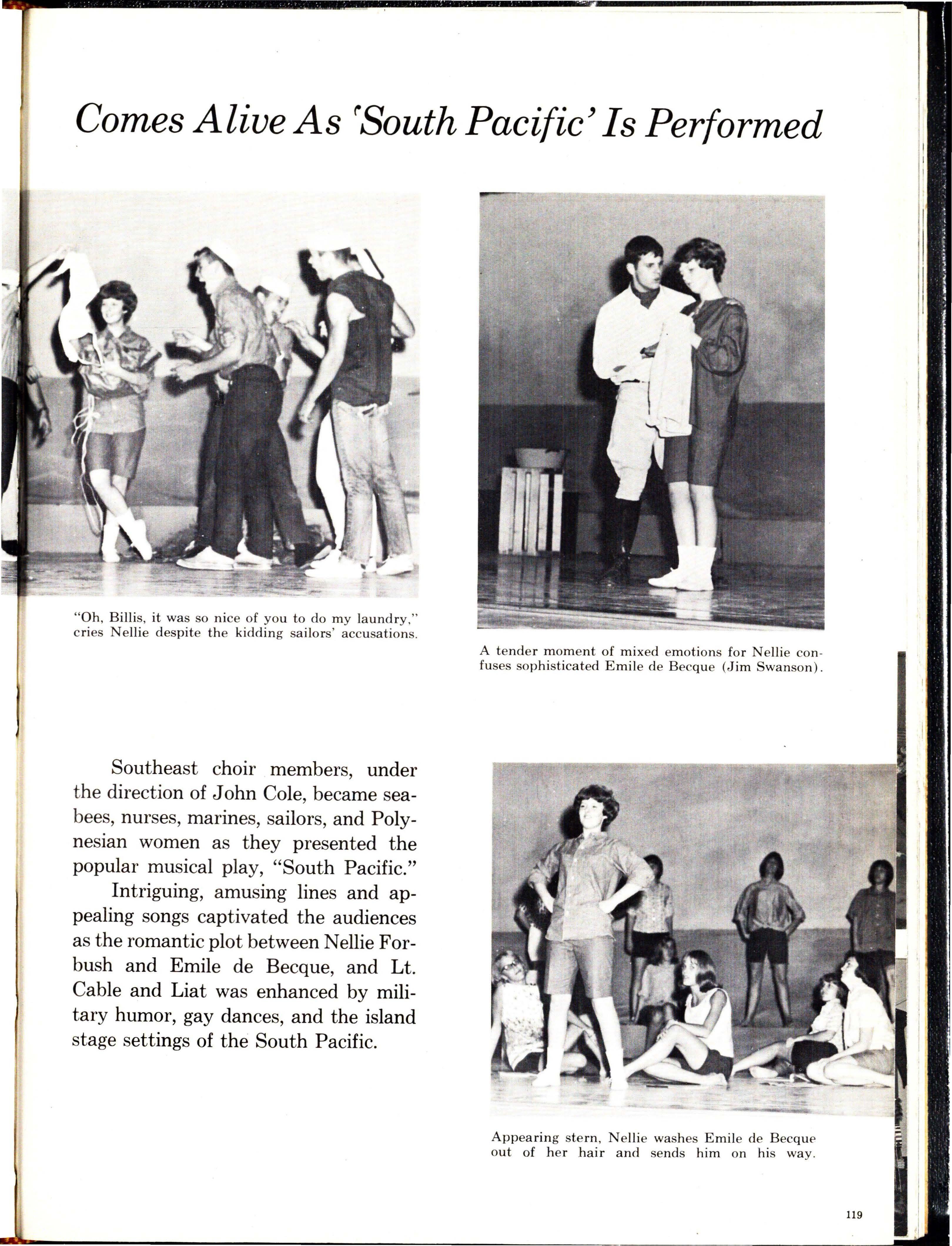 Comes Alive As 'South Pacific' Is Performed

"Oh, Billis, it was so nice of you to do my laundry," cries Nellie despite the kidding sailors' accusations.

A tender moment of mixed emotions for Nellie confuses sophisticated Emile de Becque (Jim Swanson).

Southeast choir members, under the direction of John Cole, became seabees, nurses, marines, sailors, and Polynesian women as they presented the popular musical play, "South Pacific."

Intriguing, amusing lines and appealing songs captivated the audiences as the romantic plot between Nellie Forbush and Emile de Becque, and Lt. Cable and Liat was enhanced by military humor, gay dances, and the island stage settings of the South Pacific.

Appearing stern, Nellie washes Emile de Becque out of her hair and sends him on his way.

119